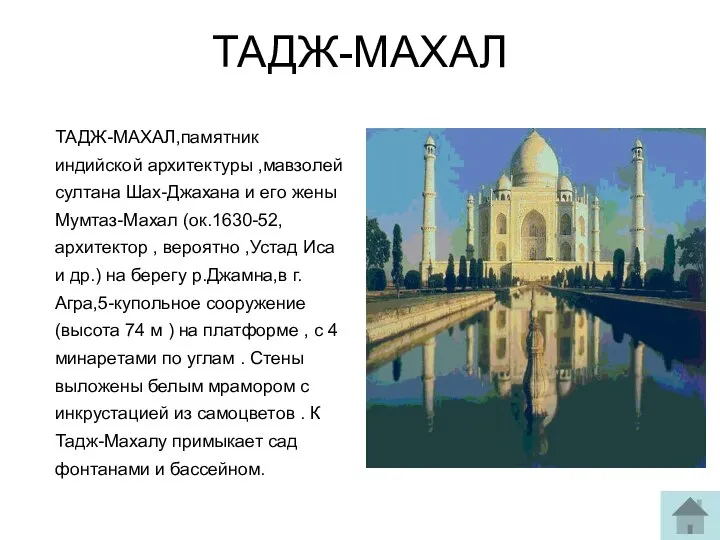 ТАДЖ-МАХАЛ

ТАДЖ-МАХАЛ,памятник индийской архитектуры ,мавзолей султана Шах-Джахана и его жены Мумтаз-Махал (ок.1630-52, архитектор , вероятно ,Устад Иса и др.) на берегу р.Джамна,в г. Агра,5-купольное сооружение (высота 74 м ) на платформе , с 4 минаретами по углам . Стены выложены белым мрамором с инкрустацией из самоцветов . К Тадж-Махалу примыкает сад фонтанами и бассейном.